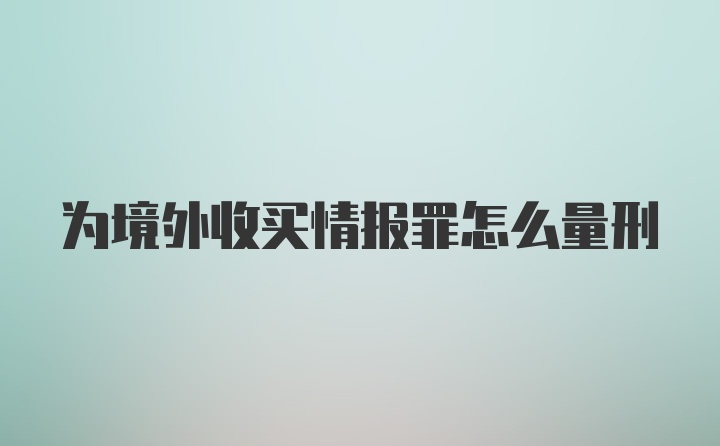 为境外收买情报罪怎么量刑